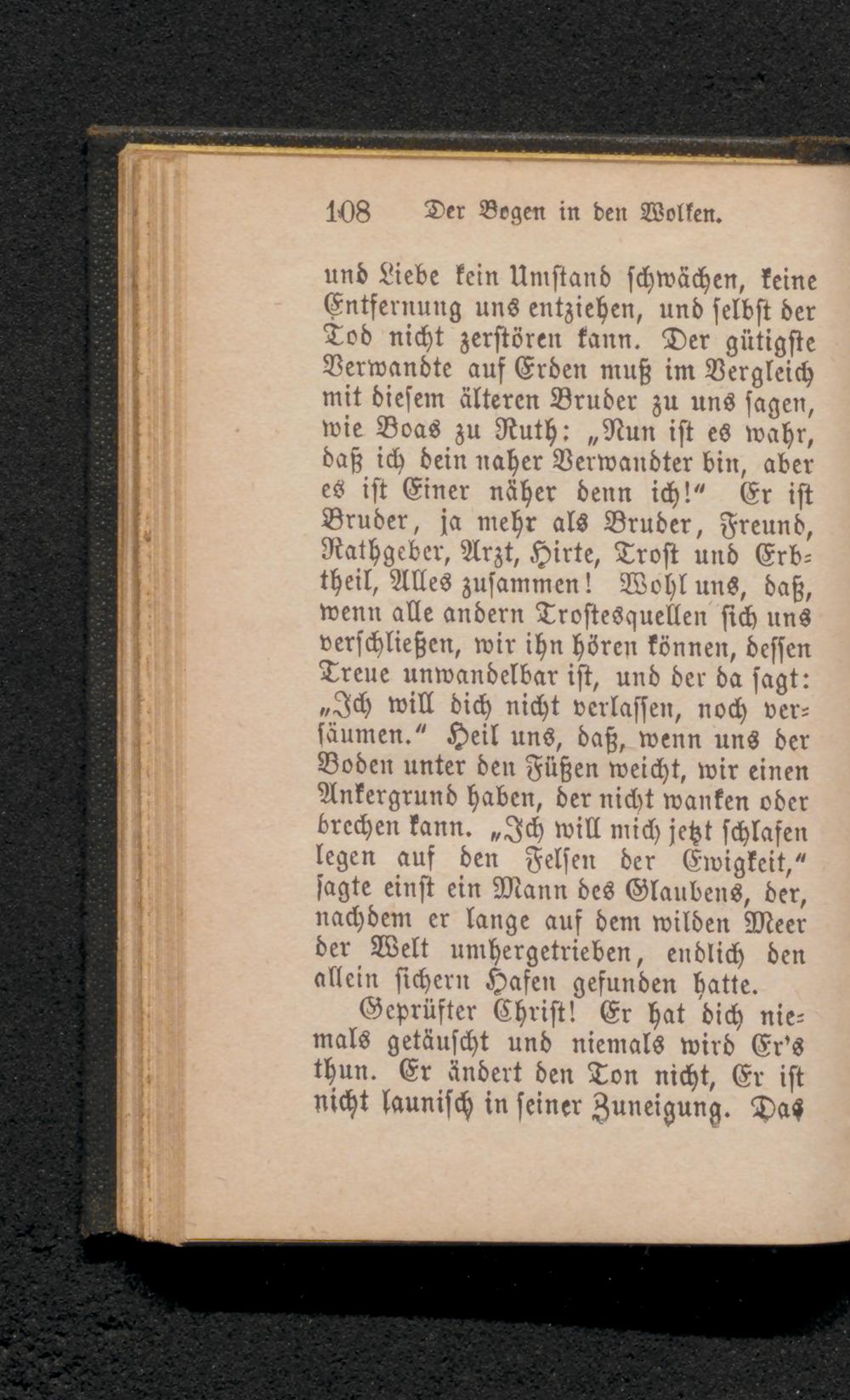 108 Der Bogen in den Wolken.

und Liebe kein Umstand schwächen, keine Entfernung uns entziehen, und selbst der Tod nicht zerstören kann. Der gütigste Verwandte auf Erden muß im Vergleich mit diesem älteren Bruder zu uns sagen, wie Boas zu Ruth: „Nun ist es wahr, daß ich dein naher Verwandter bin, aber es ist Einer näher denn ich!“ Er ist Bruder, ja mehr als Bruder, Freund, Rathgeber, Arzt, Hirte, Trost und Erbtheil, Alles zusammen! Wohl uns, daß, wenn alle andern Trostesquellen sich uns verschließen, wir ihn hören können, dessen Treue unwandelbar ist, und der da sagt: „Ich will dich nicht verlassen, noch versäumen.“ Heil uns, daß, wenn uns der Boden unter den Füßen weicht, wir einen Ankergrund haben, der nicht wanken oder brechen kann. „Ich will mich jetzt schlafen legen auf den Felsen der Ewigkeit,“ sagte einst ein Mann des Glaubens, der, nachdem er lange auf dem wilden Meer der Welt umhergetrieben, endlich den allein sichern Hafen gefunden hatte.

Geprüfter Christ! Er hat dich niemals getäuscht und niemals wird Er's thun. Er ändert den Ton nicht, Er ist nicht launisch in seiner Zuneigung. Das